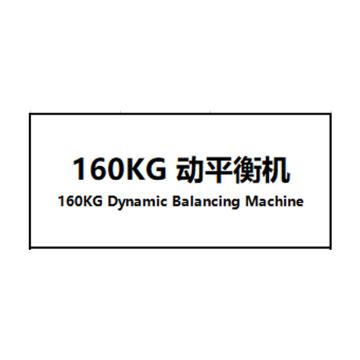 160KG 动平衡机
160KG Dynamic Balancing Machine